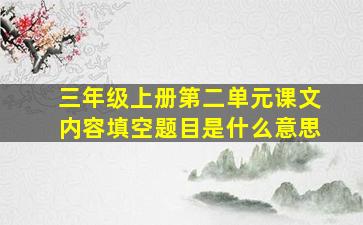 三年级上册第二单元课文内容填空题目是什么意思